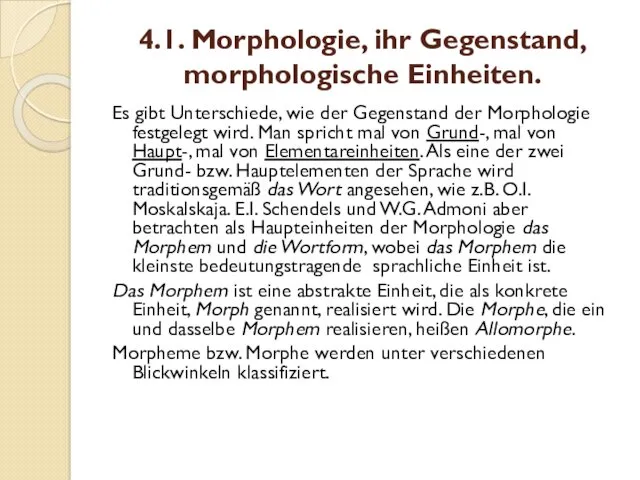 4.1. Morphologie, ihr Gegenstand, morphologische Einheiten.

Es gibt Unterschiede, wie der Gegenstand der Morphologie festgelegt wird. Man spricht mal von Grund-, mal von Haupt-, mal von Elementareinheiten. Als eine der zwei Grund- bzw. Hauptelementen der Sprache wird traditionsgemäß das Wort angesehen, wie z.B. O.I. Moskalskaja. E.I. Schendels und W.G. Admoni aber betrachten als Haupteinheiten der Morphologie das Morphem und die Wortform, wobei das Morphem die kleinste bedeutungstragende sprachliche Einheit ist.

Das Morphem ist eine abstrakte Einheit, die als konkrete Einheit, Morph genannt, realisiert wird. Die Morphe, die ein und dasselbe Morphem realisieren, heißen Allomorphe.

Morpheme bzw. Morphe werden unter verschiedenen Blickwinkeln klassifiziert.